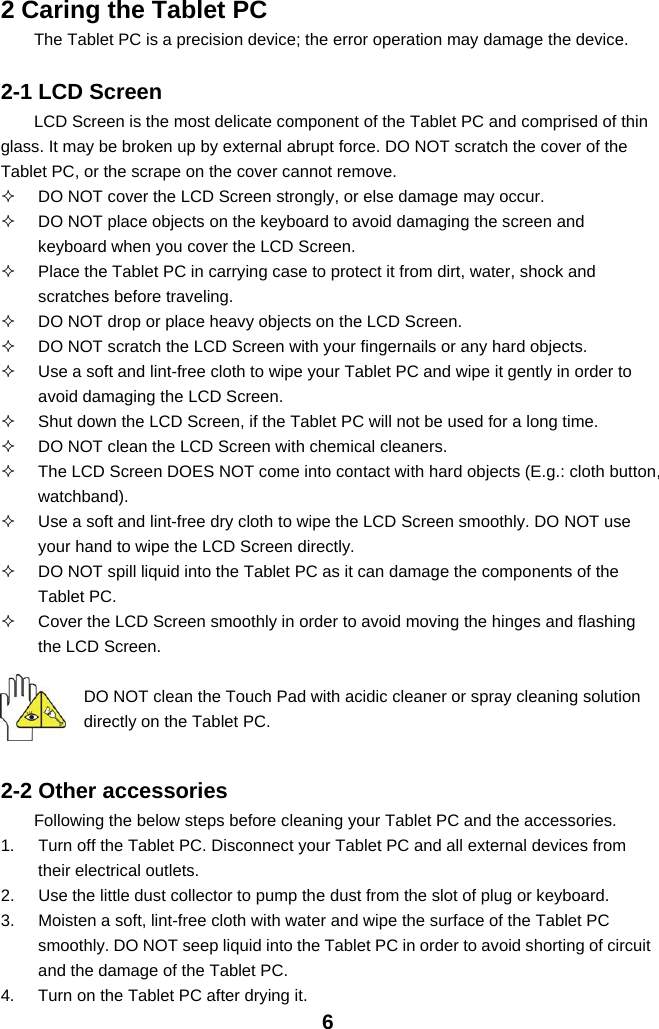 2 Caring the Tablet PC

The Tablet PC is a precision device; the error operation may damage the device.

2-1 LCD Screen

LCD Screen is the most delicate component of the Tablet PC and comprised of thin glass. It may be broken up by external abrupt force. DO NOT scratch the cover of the Tablet PC, or the scrape on the cover cannot remove.

✧ DO NOT cover the LCD Screen strongly, or else damage may occur.
✧ DO NOT place objects on the keyboard to avoid damaging the screen and keyboard when you cover the LCD Screen.
✧ Place the Tablet PC in carrying case to protect it from dirt, water, shock and scratches before traveling.
✧ DO NOT drop or place heavy objects on the LCD Screen.
✧ DO NOT scratch the LCD Screen with your fingernails or any hard objects.
✧ Use a soft and lint-free cloth to wipe your Tablet PC and wipe it gently in order to avoid damaging the LCD Screen.
✧ Shut down the LCD Screen, if the Tablet PC will not be used for a long time.
✧ DO NOT clean the LCD Screen with chemical cleaners.
✧ The LCD Screen DOES NOT come into contact with hard objects (E.g.: cloth button, watchband).
✧ Use a soft and lint-free dry cloth to wipe the LCD Screen smoothly. DO NOT use your hand to wipe the LCD Screen directly.
✧ DO NOT spill liquid into the Tablet PC as it can damage the components of the Tablet PC.
✧ Cover the LCD Screen smoothly in order to avoid moving the hinges and flashing the LCD Screen.

DO NOT clean the Touch Pad with acidic cleaner or spray cleaning solution directly on the Tablet PC.

2-2 Other accessories

Following the below steps before cleaning your Tablet PC and the accessories.

1. Turn off the Tablet PC. Disconnect your Tablet PC and all external devices from their electrical outlets.
2. Use the little dust collector to pump the dust from the slot of plug or keyboard.
3. Moisten a soft, lint-free cloth with water and wipe the surface of the Tablet PC smoothly. DO NOT seep liquid into the Tablet PC in order to avoid shorting of circuit and the damage of the Tablet PC.
4. Turn on the Tablet PC after drying it.

6